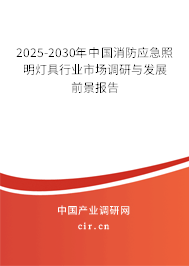 2025-2030年中国消防应急照明灯具行业市场调研与发展前景报告

中国产业调研网
cir.cn